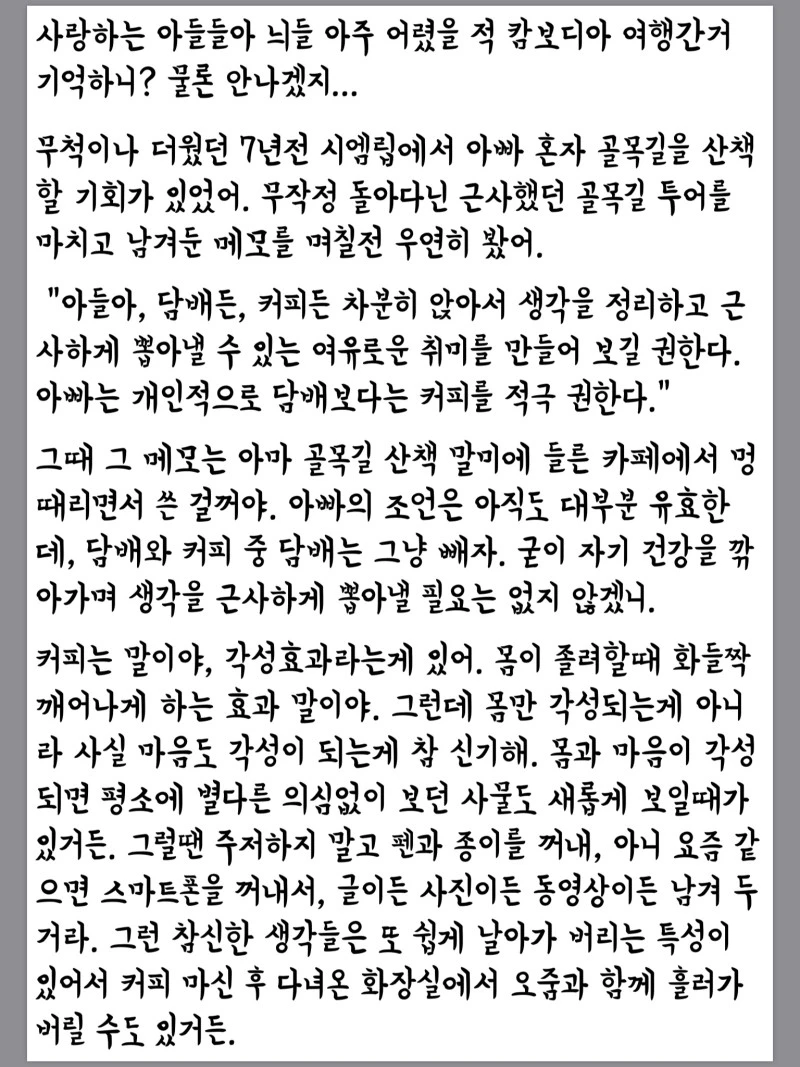 사랑하는 아들들아 늬들 아주 어렸을 적 캄보디아 여행간거 기억하니? 물론 안나겠지...

무척이나 더웠던 7년전 시엠립에서 아빠 혼자 골목길을 산책할 기회가 있었어. 무작정 돌아다닌 근사했던 골목길 투어를 마치고 남겨둔 메모를 며칠전 우연히 봤어.

"아들아, 담배든, 커피든 차분히 앉아서 생각을 정리하고 근사하게 뽑아낼 수 있는 여유로운 취미를 만들어 보길 권한다. 아빠는 개인적으로 담배보다는 커피를 적극 권한다."

그때 그 메모는 아마 골목길 산책 말미에 들른 카페에서 멍때리면서 쓴 걸꺼야. 아빠의 조언은 아직도 대부분 유효한데, 담배와 커피 중 담배는 그냥 빼자. 굳이 자기 건강을 깎아가며 생각을 근사하게 뽑아낼 필요는 없지 않겠니.

커피는 말이야, 각성효과라는게 있어. 몸이 졸려할때 화들짝 깨어나게 하는 효과 말이야. 그런데 몸만 각성되는게 아니라 사실 마음도 각성이 되는게 참 신기해. 몸과 마음이 각성되면 평소에 별다른 의심없이 보던 사물도 새롭게 보일때가 있거든. 그럴땐 주저하지 말고 펜과 종이를 꺼내, 아니 요즘 같으면 스마트폰을 꺼내서, 글이든 사진이든 동영상이든 남겨 두거라. 그런 참신한 생각들은 또 쉽게 날아가 버리는 특성이 있어서 커피 마신 후 다녀온 화장실에서 오줌과 함께 흘러가 버릴 수도 있거든.